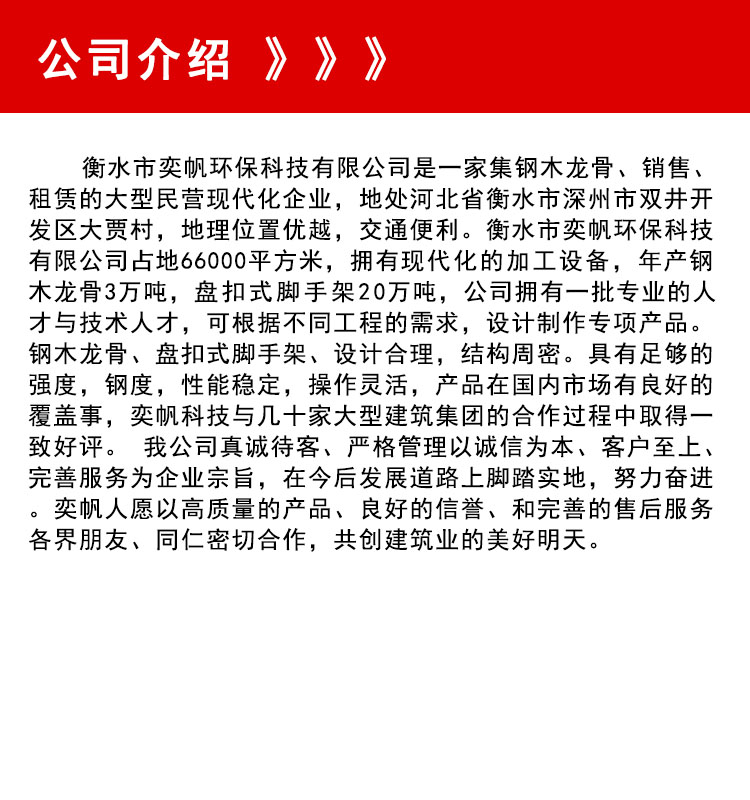 公司介绍 》》》

衡水市奕帆环保科技有限公司是一家集钢木龙骨、销售、租赁的大型民营现代化企业，地处河北省衡水市深州市双井开发区大贾村，地理位置优越，交通便利。衡水市奕帆环保科技有限公司占地66000平方米，拥有现代化的加工设备，年产钢木龙骨3万吨，盘扣式脚手架20万吨，公司拥有一批专业的人才与技术人才，可根据不同工程的需求，设计制作专项产品。钢木龙骨、盘扣式脚手架、设计合理，结构周密。具有足够的强度，钢度，性能稳定，操作灵活，产品在国内市场有良好的覆盖事，奕帆科技与几十家大型建筑集团的合作过程中取得一致好评。 我公司真诚待客、严格管理以诚信为本、客户至上、完善服务为企业宗旨，在今后发展道路上脚踏实地，努力奋进。奕帆人愿以高质量的产品、良好的信誉、和完善的售后服务各界朋友、同仁密切合作，共创建筑业的美好明天。